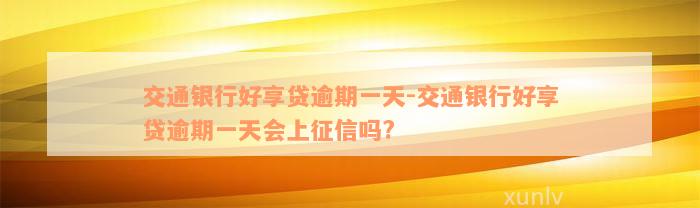 交通银行好享贷逾期一天-交通银行好享贷逾期一天会上征信吗?

xunlv